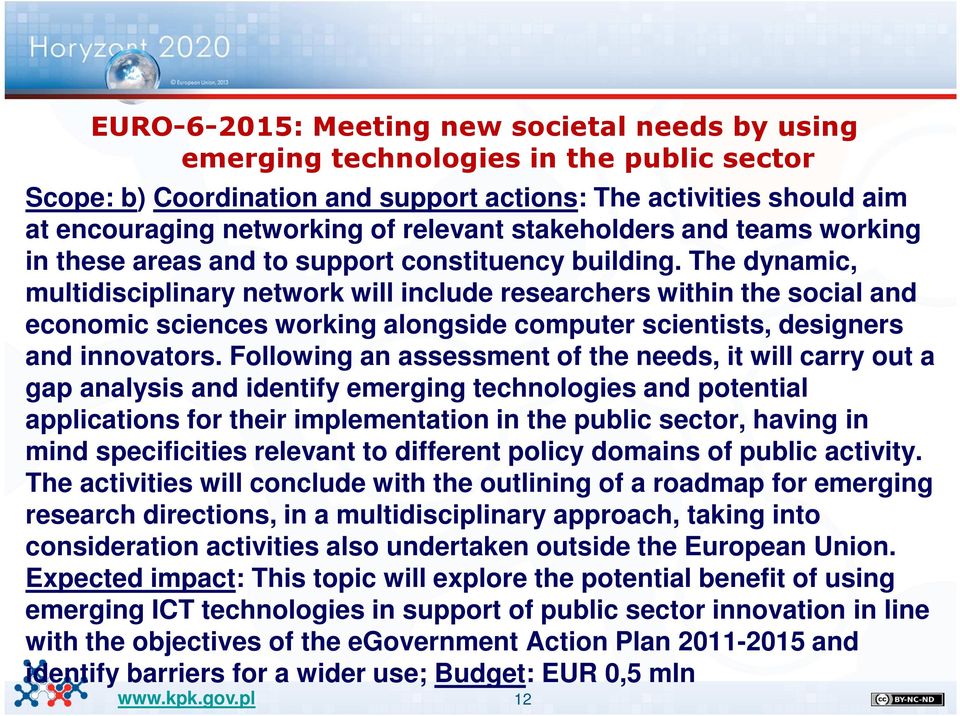 Horyzont 2020

© European Union, 2013

EURO-6-2015: Meeting new societal needs by using emerging technologies in the public sector

Scope: b) Coordination and support actions: The activities should aim at encouraging networking of relevant stakeholders and teams working in these areas and to support constituency building. The dynamic, multidisciplinary network will include researchers within the social and economic sciences working alongside computer scientists, designers and innovators. Following an assessment of the needs, it will carry out a gap analysis and identify emerging technologies and potential applications for their implementation in the public sector, having in mind specificities relevant to different policy domains of public activity. The activities will conclude with the outlining of a roadmap for emerging research directions, in a multidisciplinary approach, taking into consideration activities also undertaken outside the European Union.

Expected impact: This topic will explore the potential benefit of using emerging ICT technologies in support of public sector innovation in line with the objectives of the eGovernment Action Plan 2011-2015 and identify barriers for a wider use; Budget: EUR 0,5 mln

www.kpk.gov.pl

12

BY-NC-ND